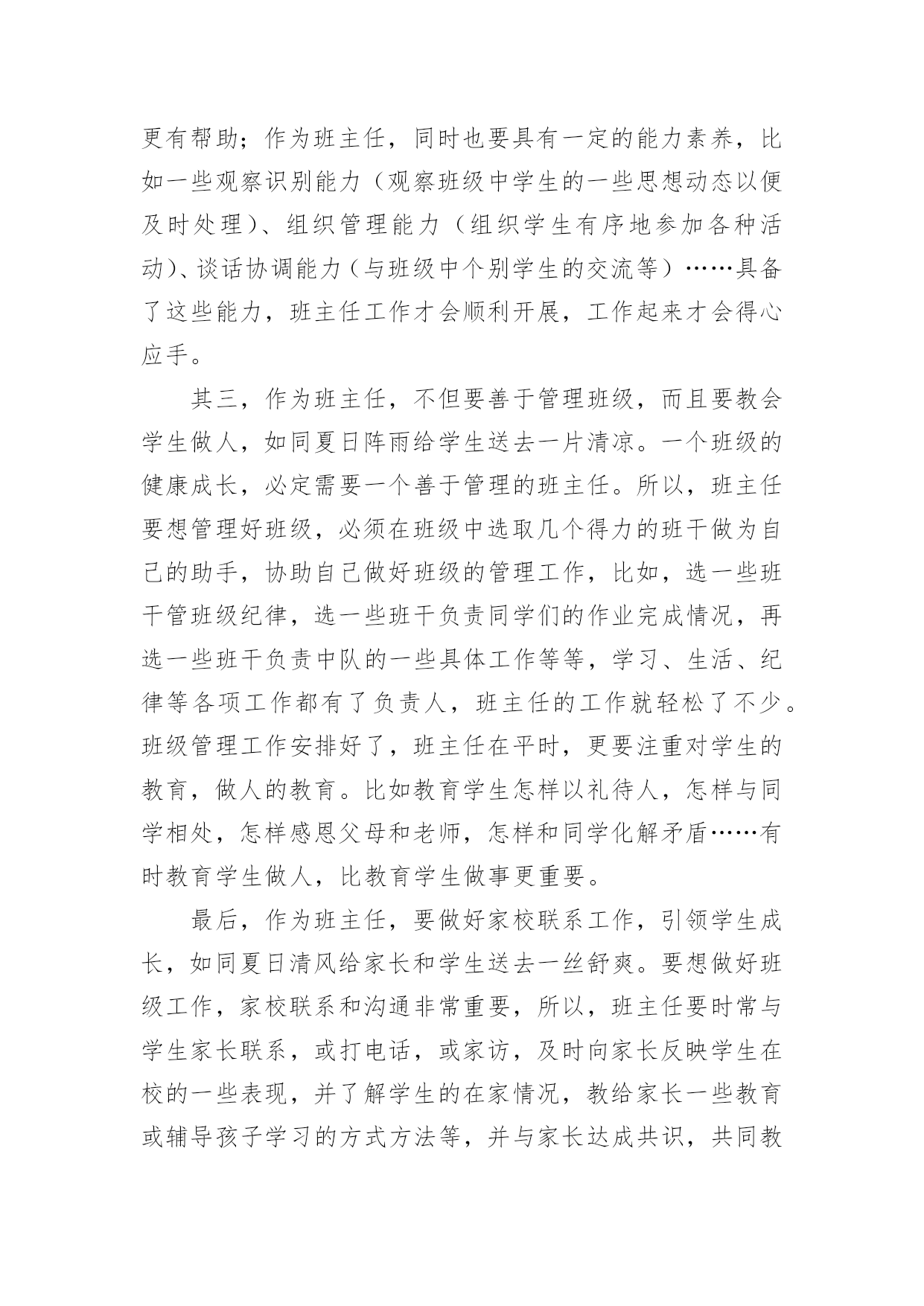 更有帮助；作为班主任，同时也要具有一定的能力素养，比如一些观察识别能力（观察班级中学生的一些思想动态以便及时处理）、组织管理能力（组织学生有序地参加各种活动）、谈话协调能力（与班级中个别学生的交流等）……具备了这些能力，班主任工作才会顺利开展，工作起来才会得心应手。

其三，作为班主任，不但要善于管理班级，而且要教会学生做人，如同夏日阵雨给学生送去一片清凉。一个班级的健康成长，必定需要一个善于管理的班主任。所以，班主任要想管理好班级，必须在班级中选取几个得力的班干做为自己的助手，协助自己做好班级的管理工作，比如，选一些班干管班级纪律，选一些班干负责同学们的作业完成情况，再选一些班干负责中队的一些具体工作等等，学习、生活、纪律等各项工作都有了负责人，班主任的工作就轻松了不少。班级管理工作安排好了，班主任在平时，更要注重对学生的教育，做人的教育。比如教育学生怎样以礼待人，怎样与同学相处，怎样感恩父母和老师，怎样和同学化解矛盾……有时教育学生做人，比教育学生做事更重要。

最后，作为班主任，要做好家校联系工作，引领学生成长，如同夏日清风给家长和学生送去一丝舒爽。要想做好班级工作，家校联系和沟通非常重要，所以，班主任要时常与学生家长联系，或打电话，或家访，及时向家长反映学生在校的一些表现，并了解学生的在家情况，教给家长一些教育或辅导孩子学习的方式方法等，并与家长达成共识，共同教